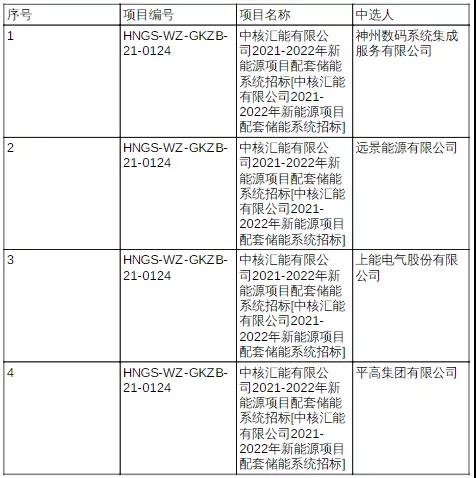 | 序号 | 项目编号 | 项目名称 | 中选人 |
|---|---|---|---|
| 1 | HNGS-WZ-GKZB-21-0124 | 中核汇能有限公司2021-2022年新能源项目配套储能系统招标[中核汇能有限公司2021-2022年新能源项目配套储能系统招标] | 神州数码系统集成服务有限公司 |
| 2 | HNGS-WZ-GKZB-21-0124 | 中核汇能有限公司2021-2022年新能源项目配套储能系统招标[中核汇能有限公司2021-2022年新能源项目配套储能系统招标] | 远景能源有限公司 |
| 3 | HNGS-WZ-GKZB-21-0124 | 中核汇能有限公司2021-2022年新能源项目配套储能系统招标[中核汇能有限公司2021-2022年新能源项目配套储能系统招标] | 上能电气股份有限公司 |
| 4 | HNGS-WZ-GKZB-21-0124 | 中核汇能有限公司2021-2022年新能源项目配套储能系统招标[中核汇能有限公司2021-2022年新能源项目配套储能系统招标] | 平高集团有限公司 |